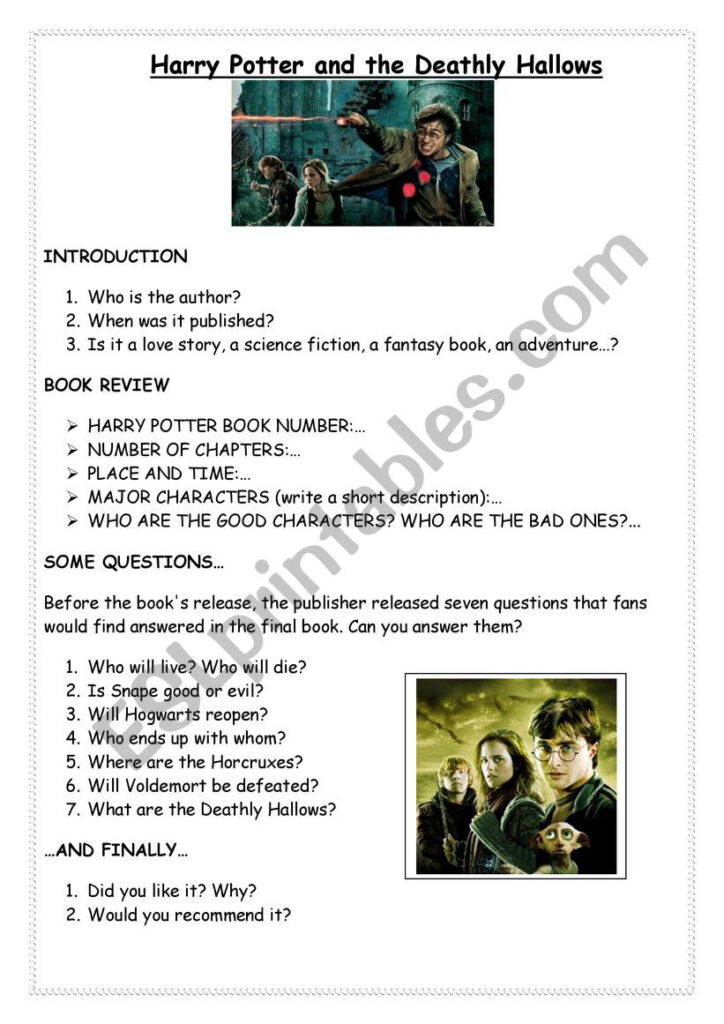 Harry Potter and the Deathly Hallows

INTRODUCTION

1. Who is the author?
2. When was it published?
3. Is it a love story, a science fiction, a fantasy book, an adventure…?

BOOK REVIEW

➢ HARRY POTTER BOOK NUMBER:…
➢ NUMBER OF CHAPTERS:…
➢ PLACE AND TIME:…
➢ MAJOR CHARACTERS (write a short description):…
➢ WHO ARE THE GOOD CHARACTERS? WHO ARE THE BAD ONES?…

SOME QUESTIONS…

Before the book's release, the publisher released seven questions that fans would find answered in the final book. Can you answer them?

1. Who will live? Who will die?
2. Is Snape good or evil?
3. Will Hogwarts reopen?
4. Who ends up with whom?
5. Where are the Horcruxes?
6. Will Voldemort be defeated?
7. What are the Deathly Hallows?

…AND FINALLY…

1. Did you like it? Why?
2. Would you recommend it?

ESLprintables.com